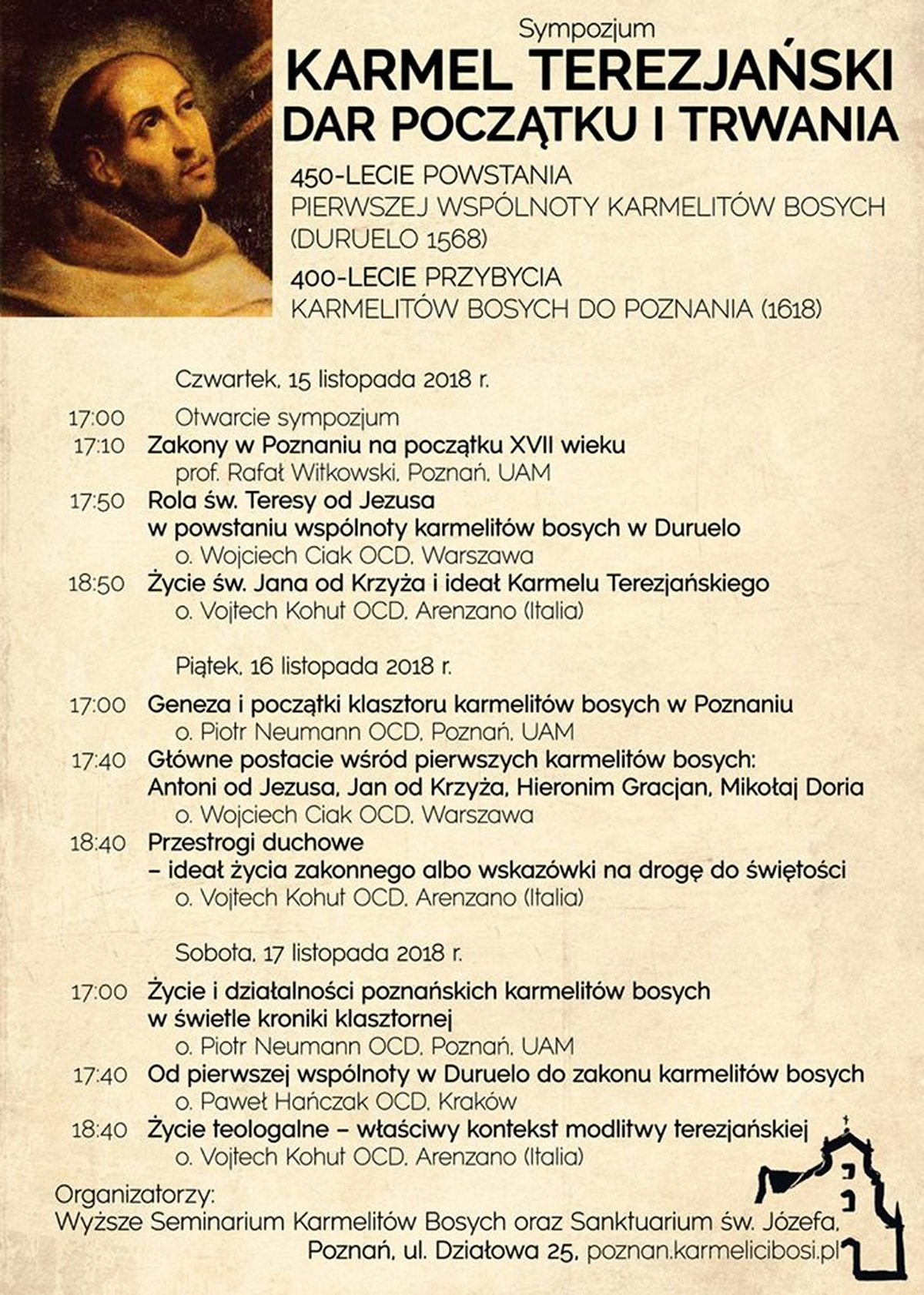 Sympozjum
KARMEL TEREZJAŃSKI
DAR POCZĄTKU I TRWANIA

450-LECIE POWSTANIA
PIERWSZEJ WSPÓLNOTY KARMELITÓW BOSYCH
(DURUELO 1568)

400-LECIE PRZYBYCIA
KARMELITÓW BOSYCH DO POZNANIA (1618)

Czwartek, 15 listopada 2018 r.

17:00 Otwarcie sympozjum
17:10 Zakony w Poznaniu na początku XVII wieku
prof. Rafał Witkowski, Poznań, UAM
17:50 Rola św. Teresy od Jezusa w powstaniu wspólnoty karmelitów bosych w Duruelo
o. Wojciech Ciak OCD, Warszawa
18:50 Życie św. Jana od Krzyża i ideał Karmelu Terezjańskiego
o. Vojtech Kohut OCD, Arenzano (Italia)

Piątek, 16 listopada 2018 r.

17:00 Geneza i początki klasztoru karmelitów bosych w Poznaniu
o. Piotr Neumann OCD, Poznań, UAM
17:40 Główne postacie wśród pierwszych karmelitów bosych: Antoni od Jezusa, Jan od Krzyża, Hieronim Gracjan, Mikołaj Doria
o. Wojciech Ciak OCD, Warszawa
18:40 Przestrogi duchowe – ideał życia zakonnego albo wskazówki na drogę do świętości
o. Vojtech Kohut OCD, Arenzano (Italia)

Sobota, 17 listopada 2018 r.

17:00 Życie i działalności poznańskich karmelitów bosych w świetle kroniki klasztornej
o. Piotr Neumann OCD, Poznań, UAM
17:40 Od pierwszej wspólnoty w Duruelo do zakonu karmelitów bosych
o. Paweł Hańczak OCD, Kraków
18:40 Życie teologalne – właściwy kontekst modlitwy terezjańskiej
o. Vojtech Kohut OCD, Arenzano (Italia)

Organizatorzy:
Wyższe Seminarium Karmelitów Bosych oraz Sanktuarium św. Józefa,
Poznań, ul. Działowa 25, poznan.karmelicibosi.pl